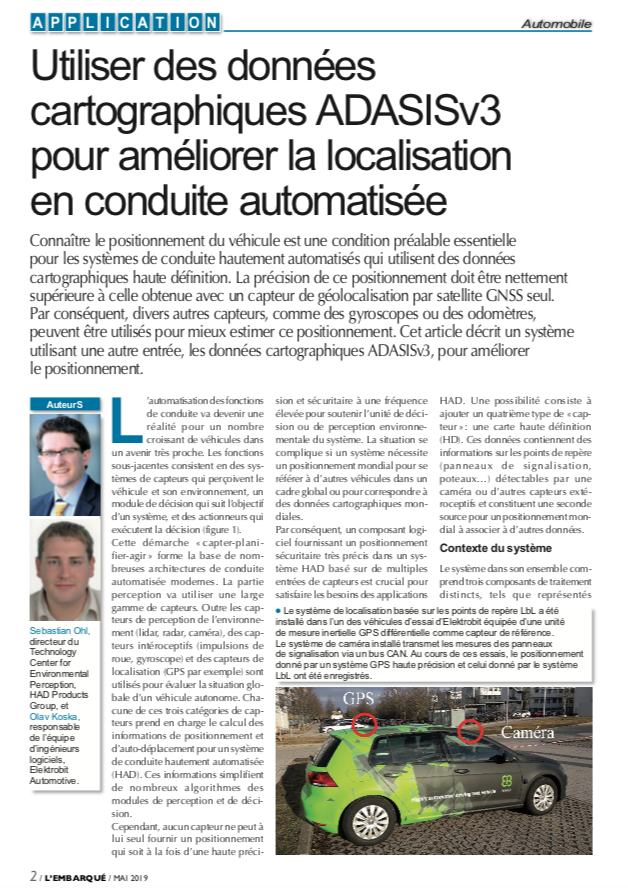 APPLICATION

Automobile

Utiliser des données cartographiques ADASISv3 pour améliorer la localisation en conduite automatisée

Connaître le positionnement du véhicule est une condition préalable essentielle pour les systèmes de conduite hautement automatisés qui utilisent des données cartographiques haute définition. La précision de ce positionnement doit être nettement supérieure à celle obtenue avec un capteur de géolocalisation par satellite GNSS seul. Par conséquent, divers autres capteurs, comme des gyroscopes ou des odomètres, peuvent être utilisés pour mieux estimer ce positionnement. Cet article décrit un système utilisant une autre entrée, les données cartographiques ADASISv3, pour améliorer le positionnement.

AuteurS

Sebastian Ohl, directeur du Technology Center for Environmental Perception, HAD Products Group, et Olav Koska, responsable de l'équipe d'ingénieurs logiciels, Elektrobit Automotive.

L'automatisation des fonctions de conduite va devenir une réalité pour un nombre croissant de véhicules dans un avenir très proche. Les fonctions sous-jacentes consistent en des systèmes de capteurs qui perçoivent le véhicule et son environnement, un module de décision qui suit l'objectif d'un système, et des actionneurs qui exécutent la décision (figure 1).

Cette démarche «capter-planifier-agir» forme la base de nombreuses architectures de conduite automatisée modernes. La partie perception va utiliser une large gamme de capteurs. Outre les capteurs de perception de l'environnement (lidar, radar, caméra), des capteurs intéroceptifs (impulsions de roue, gyroscope) et des capteurs de localisation (GPS par exemple) sont utilisés pour évaluer la situation globale d'un véhicule autonome. Chacune de ces trois catégories de capteurs prend en charge le calcul des informations de positionnement et d'auto-déplacement pour un système de conduite hautement automatisée (HAD). Ces informations simplifient de nombreux algorithmes des modules de perception et de décision.

Cependant, aucun capteur ne peut à lui seul fournir un positionnement qui soit à la fois d'une haute précision et sécuritaire à une fréquence élevée pour soutenir l'unité de décision ou de perception environnementale du système. La situation se complique si un système nécessite un positionnement mondial pour se référer à d'autres véhicules dans un cadre global ou pour correspondre à des données cartographiques mondiales.

Par conséquent, un composant logiciel fournissant un positionnement sécuritaire très précis dans un système HAD basé sur de multiples entrées de capteurs est crucial pour satisfaire les besoins des applications HAD. Une possibilité consiste à ajouter un quatrième type de «capteur»: une carte haute définition (HD). Ces données contiennent des informations sur les points de repère (panneaux de signalisation, poteaux...) détectables par une caméra ou d'autres capteurs extéroceptifs et constituent une seconde source pour un positionnement mondial à associer à d'autres données.

Contexte du système

Le système dans son ensemble comprend trois composants de traitement distincts, tels que représentés

● Le système de localisation basée sur les points de repère LbL a été installé dans l'un des véhicules d'essai d'Elektrobit équipée d'une unité de mesure inertielle GPS différentielle comme capteur de référence. Le système de caméra installé transmet les mesures des panneaux de signalisation via un bus CAN. Au cours de ces essais, le positionnement donné par un système GPS haute précision et celui donné par le système LbL ont été enregistrés.

GPS

Caméra

2 / L'EMBARQUÉ / MAI 2019